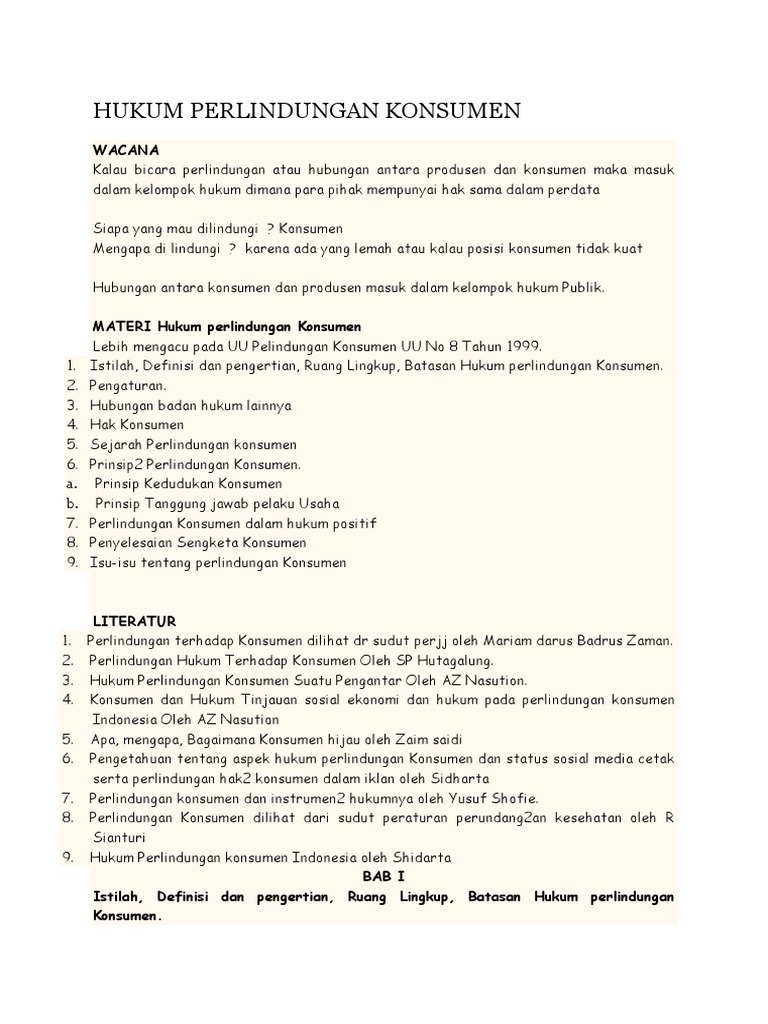 HUKUM PERLINDUNGAN KONSUMEN

WACANA
Kalau bicara perlindungan atau hubungan antara produsen dan konsumen maka masuk dalam kelompok hukum dimana para pihak mempunyai hak sama dalam perdata

Siapa yang mau dilindungi ? Konsumen
Mengapa di lindungi ? karena ada yang lemah atau kalau posisi konsumen tidak kuat

Hubungan antara konsumen dan produsen masuk dalam kelompok hukum Publik.

MATERI Hukum perlindungan Konsumen
Lebih mengacu pada UU Pelindungan Konsumen UU No 8 Tahun 1999.
1. Istilah, Definisi dan pengertian, Ruang Lingkup, Batasan Hukum perlindungan Konsumen.
2. Pengaturan.
3. Hubungan badan hukum lainnya
4. Hak Konsumen
5. Sejarah Perlindungan konsumen
6. Prinsip2 Perlindungan Konsumen.
a. Prinsip Kedudukan Konsumen
b. Prinsip Tanggung jawab pelaku Usaha
7. Perlindungan Konsumen dalam hukum positif
8. Penyelesaian Sengketa Konsumen
9. Isu-isu tentang perlindungan Konsumen

LITERATUR
1. Perlindungan terhadap Konsumen dilihat dr sudut perjj oleh Mariam darus Badrus Zaman.
2. Perlindungan Hukum Terhadap Konsumen Oleh SP Hutagalung.
3. Hukum Perlindungan Konsumen Suatu Pengantar Oleh AZ Nasution.
4. Konsumen dan Hukum Tinjauan sosial ekonomi dan hukum pada perlindungan konsumen Indonesia Oleh AZ Nasution
5. Apa, mengapa, Bagaimana Konsumen hijau oleh Zaim saidi
6. Pengetahuan tentang aspek hukum perlindungan Konsumen dan status sosial media cetak serta perlindungan hak2 konsumen dalam iklan oleh Sidharta
7. Perlindungan konsumen dan instrumen2 hukumnya oleh Yusuf Shofie.
8. Perlindungan Konsumen dilihat dari sudut peraturan perundang2an kesehatan oleh R Sianturi
9. Hukum Perlindungan konsumen Indonesia oleh Shidarta

BAB I
Istilah, Definisi dan pengertian, Ruang Lingkup, Batasan Hukum perlindungan Konsumen.